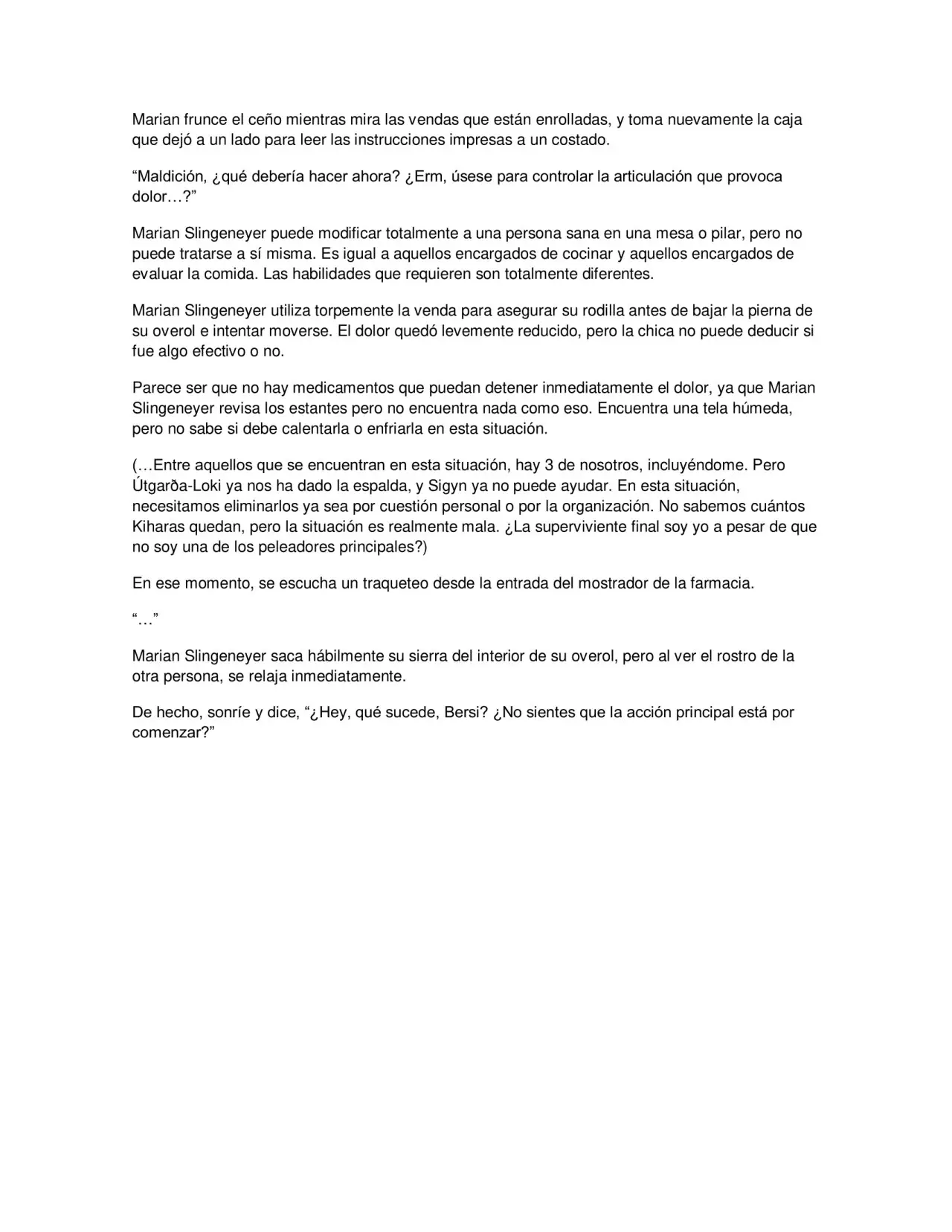 Marian frunce el ceño mientras mira las vendas que están enrolladas, y toma nuevamente la caja que dejó a un lado para leer las instrucciones impresas a un costado.

"Maldición, ¿qué debería hacer ahora? ¿Erm, úsese para controlar la articulación que provoca dolor…?"

Marian Slingeneyer puede modificar totalmente a una persona sana en una mesa o pilar, pero no puede tratarse a sí misma. Es igual a aquellos encargados de cocinar y aquellos encargados de evaluar la comida. Las habilidades que requieren son totalmente diferentes.

Marian Slingeneyer utiliza torpemente la venda para asegurar su rodilla antes de bajar la pierna de su overol e intentar moverse. El dolor quedó levemente reducido, pero la chica no puede deducir si fue algo efectivo o no.

Parece ser que no hay medicamentos que puedan detener inmediatamente el dolor, ya que Marian Slingeneyer revisa los estantes pero no encuentra nada como eso. Encuentra una tela húmeda, pero no sabe si debe calentarla o enfriarla en esta situación.

(…Entre aquellos que se encuentran en esta situación, hay 3 de nosotros, incluyéndome. Pero Útgarða-Loki ya nos ha dado la espalda, y Sigyn ya no puede ayudar. En esta situación, necesitamos eliminarlos ya sea por cuestión personal o por la organización. No sabemos cuántos Kiharas quedan, pero la situación es realmente mala. ¿La superviviente final soy yo a pesar de que no soy una de los peleadores principales?)

En ese momento, se escucha un traqueteo desde la entrada del mostrador de la farmacia.

"…"

Marian Slingeneyer saca hábilmente su sierra del interior de su overol, pero al ver el rostro de la otra persona, se relaja inmediatamente.

De hecho, sonríe y dice, "¿Hey, qué sucede, Bersi? ¿No sientes que la acción principal está por comenzar?"